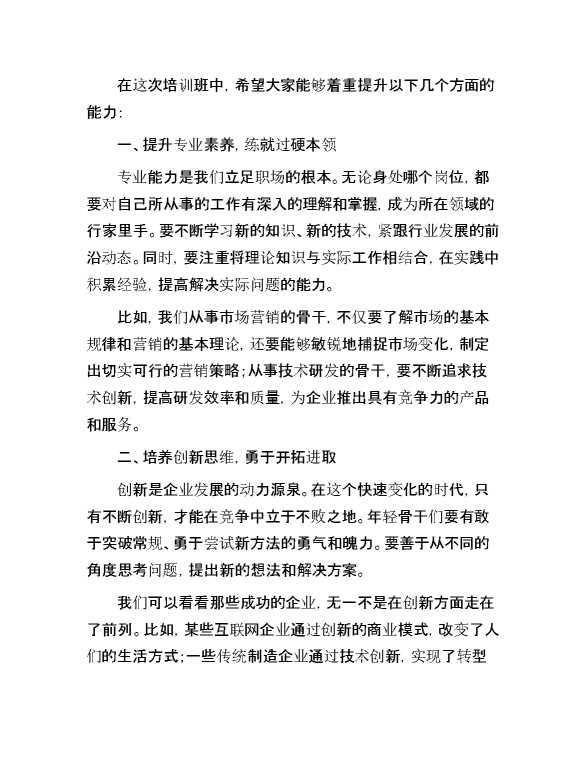 在这次培训班中，希望大家能够着重提升以下几个方面的能力：

一、提升专业素养，练就过硬本领

专业能力是我们立足职场的根本。无论身处哪个岗位，都要对自己所从事的工作有深入的理解和掌握，成为所在领域的行家里手。要不断学习新的知识、新的技术，紧跟行业发展的前沿动态。同时，要注重将理论知识与实际工作相结合，在实践中积累经验，提高解决实际问题的能力。

比如，我们从事市场营销的骨干，不仅要了解市场的基本规律和营销的基本理论，还要能够敏锐地捕捉市场变化，制定出切实可行的营销策略；从事技术研发的骨干，要不断追求技术创新，提高研发效率和质量，为企业推出具有竞争力的产品和服务。

二、培养创新思维，勇于开拓进取

创新是企业发展的动力源泉。在这个快速变化的时代，只有不断创新，才能在竞争中立于不败之地。年轻骨干们要有敢于突破常规、勇于尝试新方法的勇气和魄力。要善于从不同的角度思考问题，提出新的想法和解决方案。

我们可以看看那些成功的企业，无一不是在创新方面走在了前列。比如，某些互联网企业通过创新的商业模式，改变了人们的生活方式；一些传统制造企业通过技术创新，实现了转型